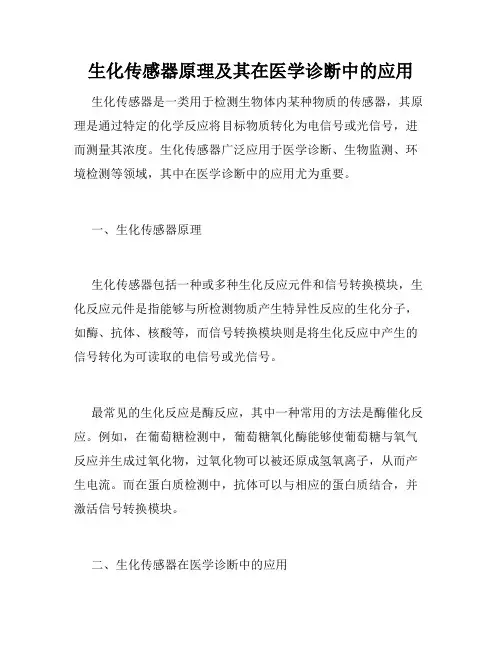 生化传感器原理及其在医学诊断中的应用

生化传感器是一类用于检测生物体内某种物质的传感器，其原理是通过特定的化学反应将目标物质转化为电信号或光信号，进而测量其浓度。生化传感器广泛应用于医学诊断、生物监测、环境检测等领域，其中在医学诊断中的应用尤为重要。

一、生化传感器原理

生化传感器包括一种或多种生化反应元件和信号转换模块，生化反应元件是指能够与所检测物质产生特异性反应的生化分子，如酶、抗体、核酸等，而信号转换模块则是将生化反应中产生的信号转化为可读取的电信号或光信号。

最常见的生化反应是酶反应，其中一种常用的方法是酶催化反应。例如，在葡萄糖检测中，葡萄糖氧化酶能够使葡萄糖与氧气反应并生成过氧化物，过氧化物可以被还原成氢氧离子，从而产生电流。而在蛋白质检测中，抗体可以与相应的蛋白质结合，并激活信号转换模块。

二、生化传感器在医学诊断中的应用